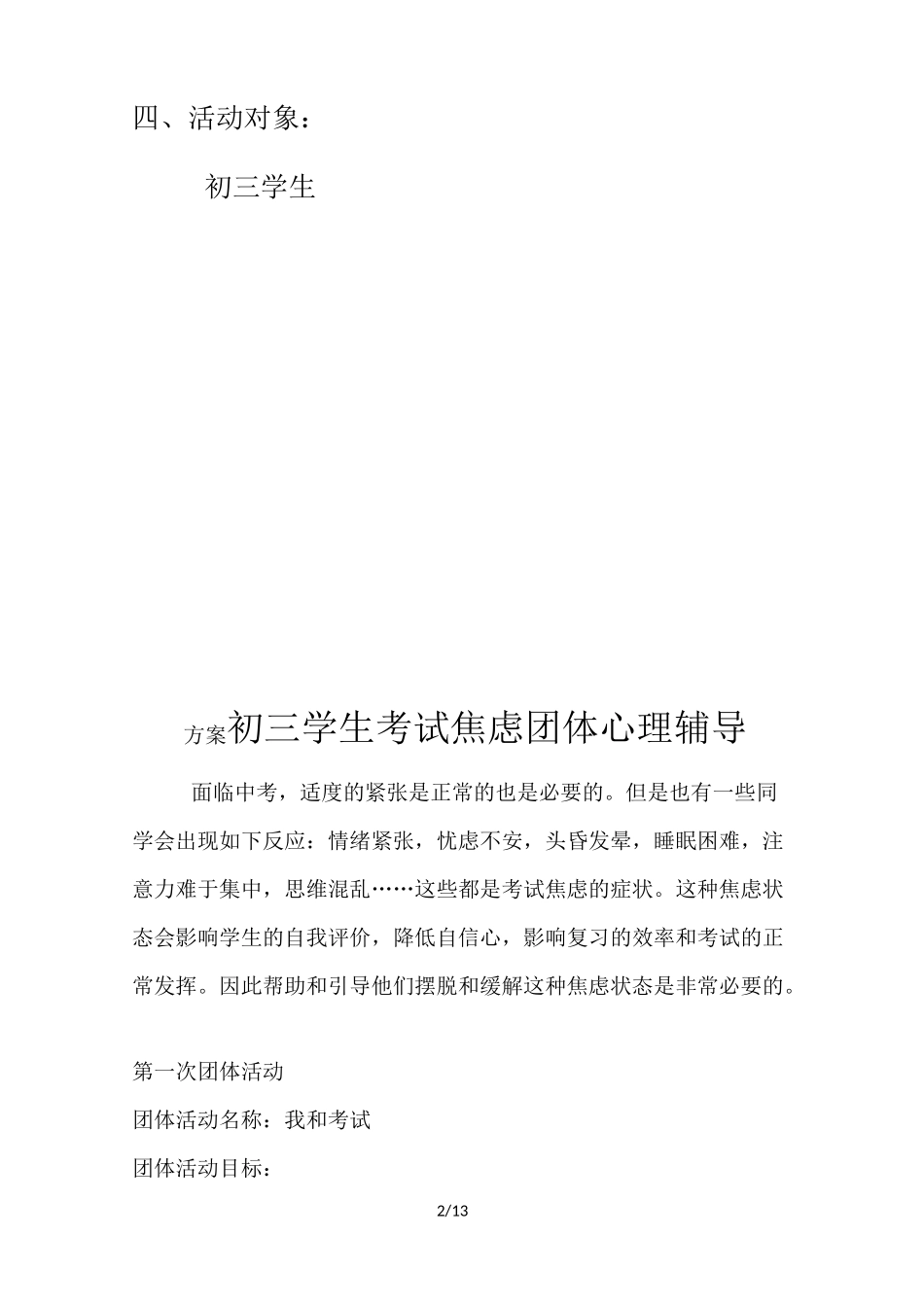 四、活动对象：

初三学生

方案初三学生考试焦虑团体心理辅导

面临中考，适度的紧张是正常的也是必要的。但是也有一些同学会出现如下反应：情绪紧张，忧虑不安，头昏发晕，睡眠困难，注意力难于集中，思维混乱……这些都是考试焦虑的症状。这种焦虑状态会影响学生的自我评价，降低自信心，影响复习的效率和考试的正常发挥。因此帮助和引导他们摆脱和缓解这种焦虑状态是非常必要的。

第一次团体活动

团体活动名称：我和考试

团体活动目标：

2/13